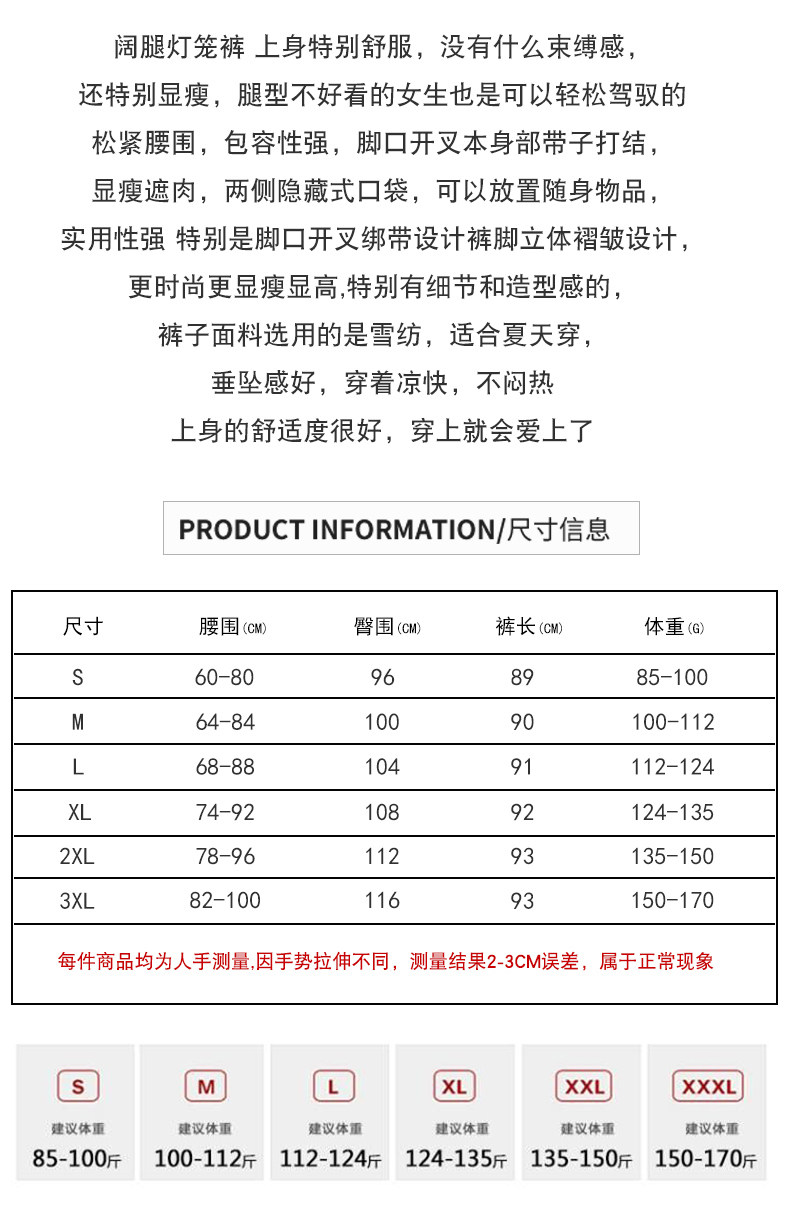 阔腿灯笼裤 上身特别舒服，没有什么束缚感，
还特别显瘦，腿型不好看的女生也是可以轻松驾驭的
松紧腰围，包容性强，脚口开叉本身部带子打结，
显瘦遮肉，两侧隐藏式口袋，可以放置随身物品，
实用性强 特别是脚口开叉绑带设计裤脚立体褶皱设计，
更时尚更显瘦显高,特别有细节和造型感的，
裤子面料选用的是雪纺，适合夏天穿，
垂坠感好，穿着凉快，不闷热
上身的舒适度很好，穿上就会爱上了

PRODUCT INFORMATION/尺寸信息

| 尺寸 | 腰围(CM) | 臀围(CM) | 裤长(CM) | 体重(G) |
|---|---|---|---|---|
| S | 60-80 | 96 | 89 | 85-100 |
| M | 64-84 | 100 | 90 | 100-112 |
| L | 68-88 | 104 | 91 | 112-124 |
| XL | 74-92 | 108 | 92 | 124-135 |
| 2XL | 78-96 | 112 | 93 | 135-150 |
| 3XL | 82-100 | 116 | 93 | 150-170 |

每件商品均为人手测量,因手势拉伸不同，测量结果2-3CM误差，属于正常现象

S
建议体重
85-100斤

M
建议体重
100-112斤

L
建议体重
112-124斤

XL
建议体重
124-135斤

XXL
建议体重
135-150斤

XXXL
建议体重
150-170斤